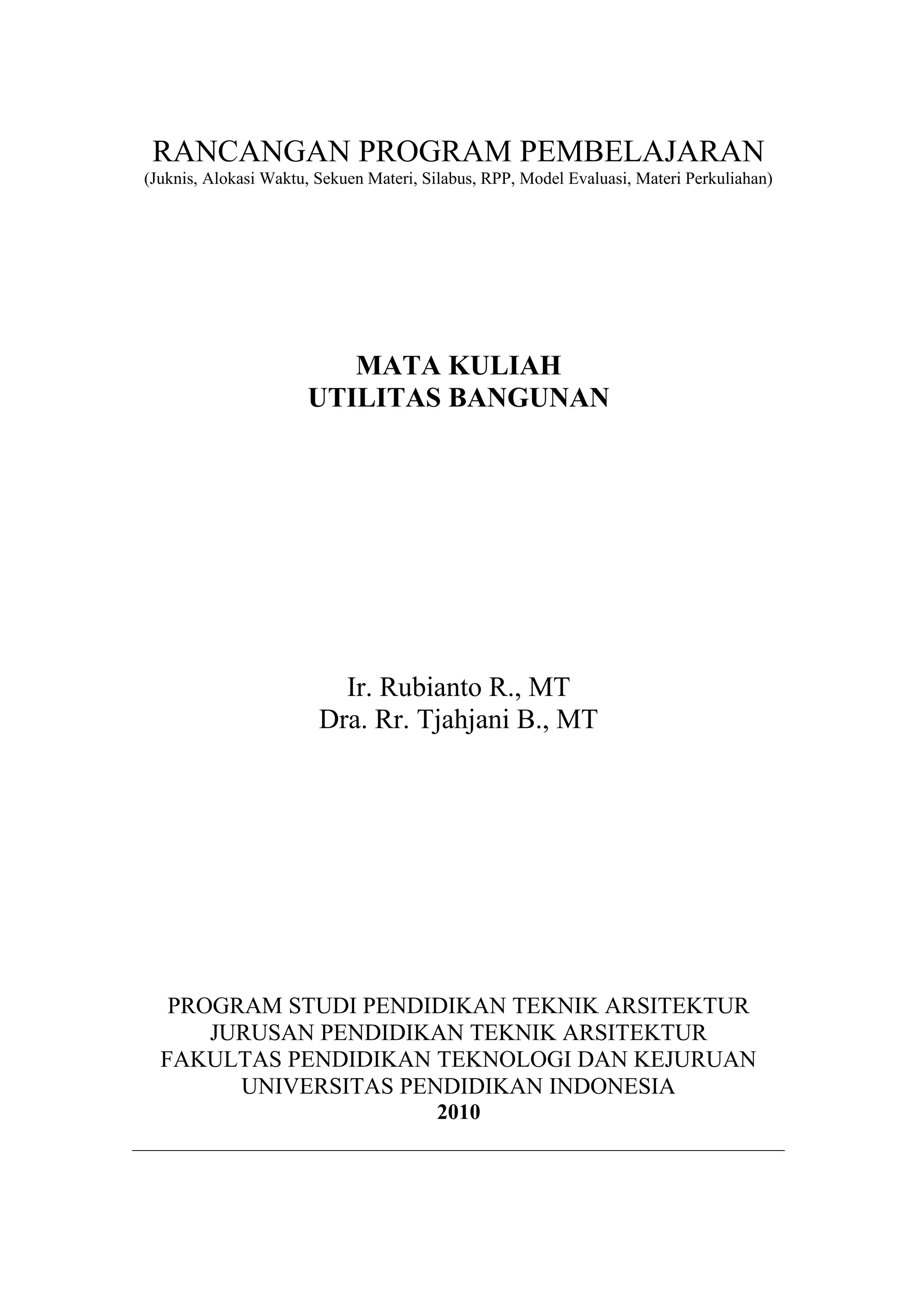 RANCANGAN PROGRAM PEMBELAJARAN
(Juknis, Alokasi Waktu, Sekuen Materi, Silabus, RPP, Model Evaluasi, Materi Perkuliahan)

MATA KULIAH
UTILITAS BANGUNAN

Ir. Rubianto R., MT
Dra. Rr. Tjahjani B., MT

PROGRAM STUDI PENDIDIKAN TEKNIK ARSITEKTUR
JURUSAN PENDIDIKAN TEKNIK ARSITEKTUR
FAKULTAS PENDIDIKAN TEKNOLOGI DAN KEJURUAN
UNIVERSITAS PENDIDIKAN INDONESIA
2010